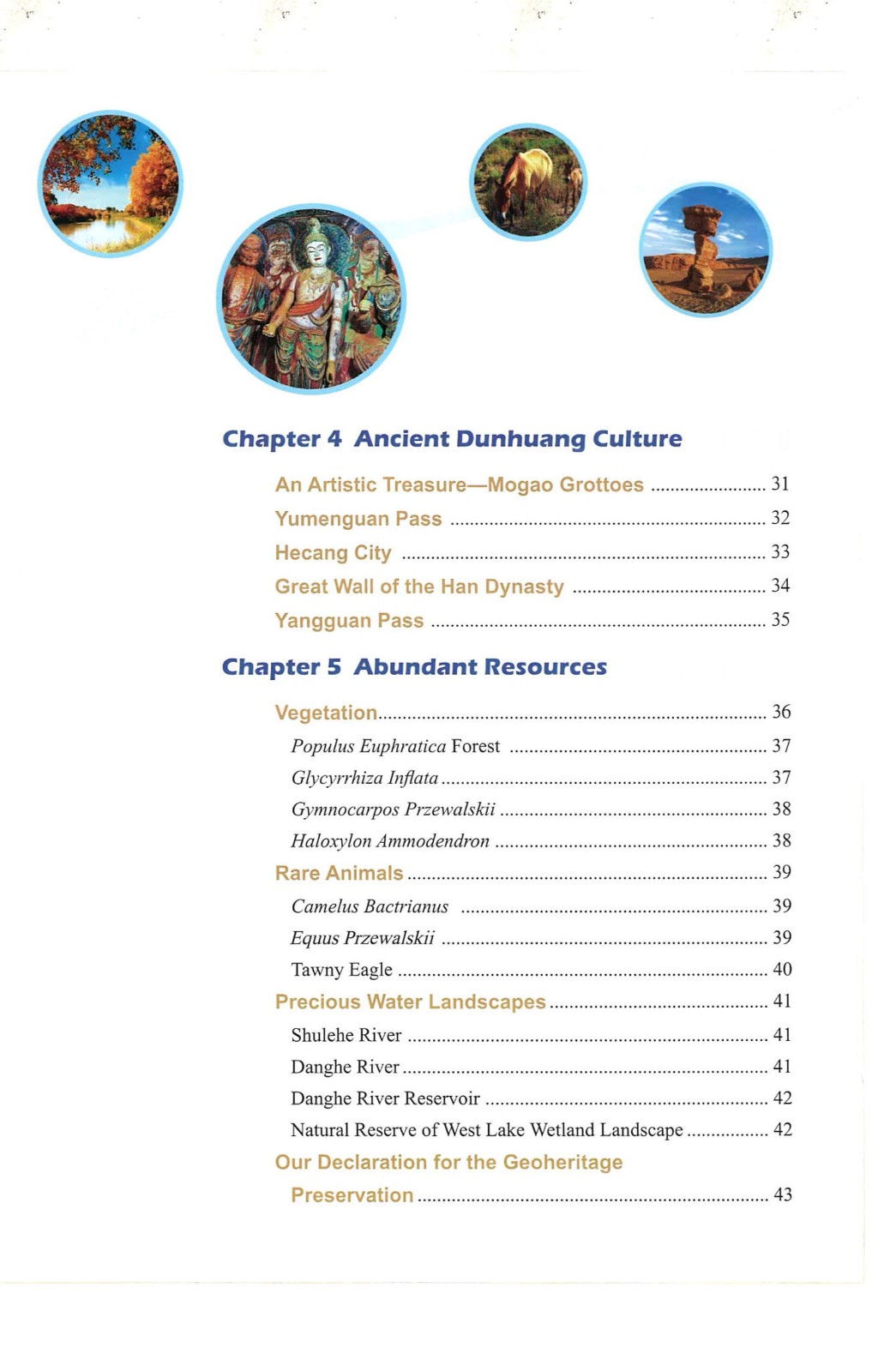 Chapter 4 Ancient Dunhuang Culture

An Artistic Treasure—Mogao Grottoes 31
Yumenguan Pass 32
Hecang City 33
Great Wall of the Han Dynasty 34
Yangguan Pass 35

Chapter 5 Abundant Resources

Vegetation 36
Populus Euphratica Forest 37
Glycyrrhiza Inflata 37
Gymnocarpos Przewalskii 38
Haloxylon Ammodendron 38
Rare Animals 39
Camelus Bactrianus 39
Equus Przewalskii 39
Tawny Eagle 40
Precious Water Landscapes 41
Shulehe River 41
Danghe River 41
Danghe River Reservoir 42
Natural Reserve of West Lake Wetland Landscape 42
Our Declaration for the Geoheritage Preservation 43